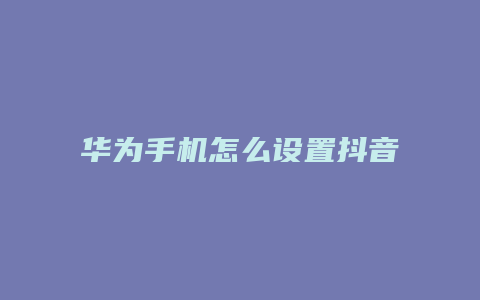 华为手机怎么设置抖音